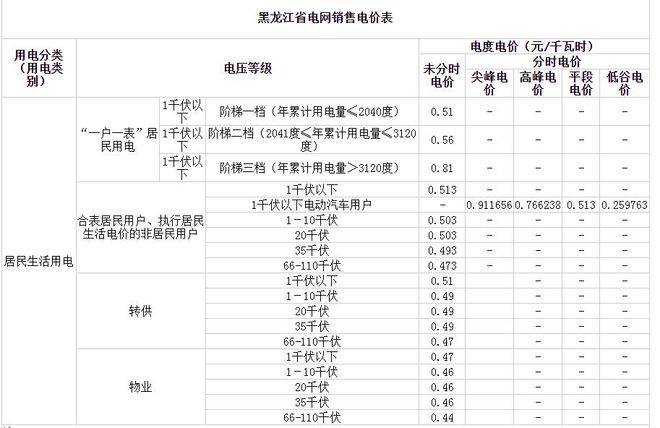 黑龙江省电网销售电价表

| 用电分类（用电类别） | 电压等级 | | | 电度电价（元/千瓦时） | | | | |
|---|---|---|---|---|---|---|---|---|
| | | | | 未分时电价 | 分时电价 | | | |
| | | | | | 尖峰电价 | 高峰电价 | 平段电价 | 低谷电价 |
| 居民生活用电 | “一户一表”居民用电 | 1千伏以下 | 阶梯一档（年累计用电量≤2040度） | 0.51 | - | - | - | - |
| | | 1千伏以下 | 阶梯二档（2041度≤年累计用电量≤3120度） | 0.56 | - | - | - | - |
| | | 1千伏以下 | 阶梯三档（年累计用电量>3120度） | 0.81 | - | - | - | - |
| | 合表居民用户、执行居民生活电价的非居民用户 | 1千伏以下 | | 0.513 | - | - | - | - |
| | | 1千伏以下电动汽车用户 | | - | 0.911656 | 0.766238 | 0.513 | 0.259763 |
| | | 1-10千伏 | | 0.503 | - | - | - | - |
| | | 20千伏 | | 0.503 | - | - | - | - |
| | | 35千伏 | | 0.493 | - | - | - | - |
| | | 66-110千伏 | | 0.473 | - | - | - | - |
| | 转供 | 1千伏以下 | | 0.51 | - | - | - | - |
| | | 1-10千伏 | | 0.49 | - | - | - | - |
| | | 20千伏 | | 0.49 | - | - | - | - |
| | | 35千伏 | | 0.49 | - | - | - | - |
| | | 66-110千伏 | | 0.47 | - | - | - | - |
| | 物业 | 1千伏以下 | | 0.47 | - | - | - | - |
| | | 1-10千伏 | | 0.46 | - | - | - | - |
| | | 20千伏 | | 0.46 | - | - | - | - |
| | | 35千伏 | | 0.46 | - | - | - | - |
| | | 66-110千伏 | | 0.44 | - | - | - | - |